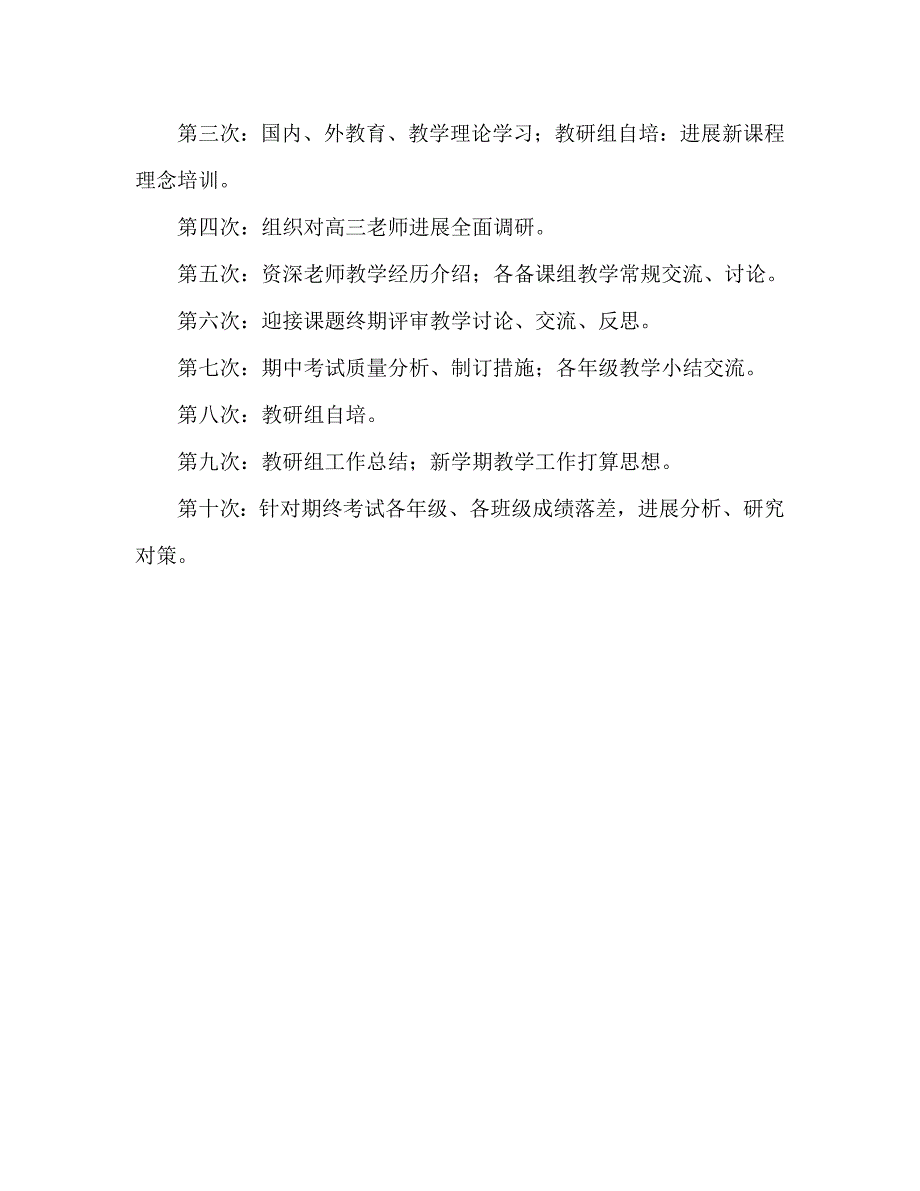 第三次：国内、外教育、教学理论学习；教研组自培：进展新课程理念培训。

第四次：组织对高三老师进展全面调研。

第五次：资深老师教学经历介绍；各备课组教学常规交流、讨论。

第六次：迎接课题终期评审教学讨论、交流、反思。

第七次：期中考试质量分析、制订措施；各年级教学小结交流。

第八次：教研组自培。

第九次：教研组工作总结；新学期教学工作打算思想。

第十次：针对期终考试各年级、各班级成绩落差，进展分析、研究对策。